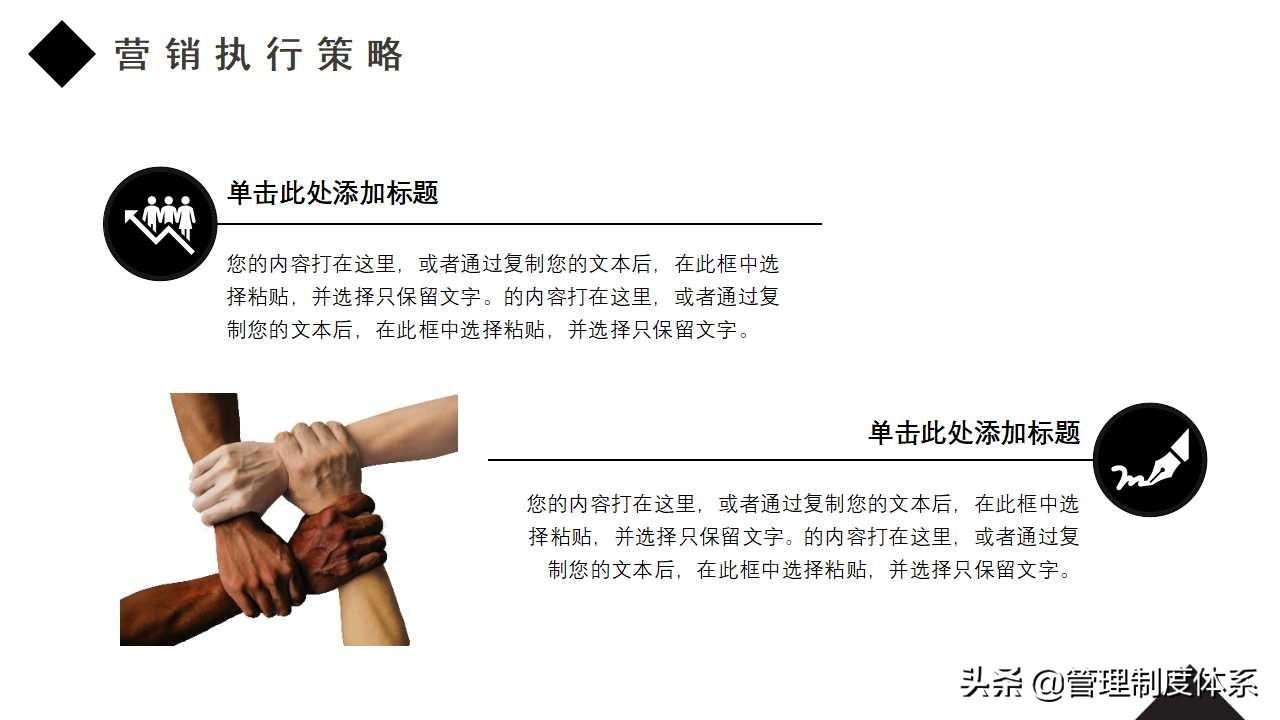 营销执行策略

单击此处添加标题

您的内容打在这里，或者通过复制您的文本后，在此框中选择粘贴，并选择只保留文字。的内容打在这里，或者通过复制您的文本后，在此框中选择粘贴，并选择只保留文字。

单击此处添加标题

您的内容打在这里，或者通过复制您的文本后，在此框中选择粘贴，并选择只保留文字。的内容打在这里，或者通过复制您的文本后，在此框中选择粘贴，并选择只保留文字。

头条 @管理制度体系